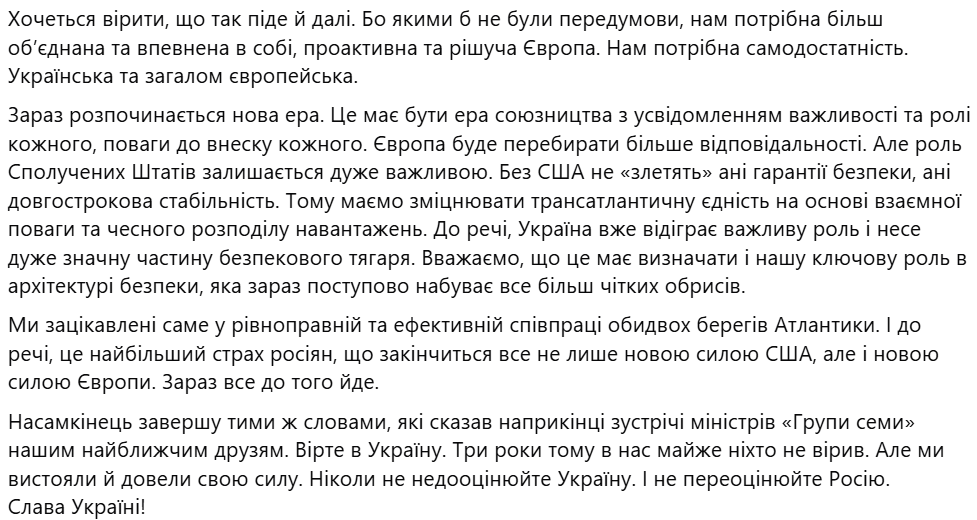 Хочеться вірити, що так піде й далі. Бо якими б не були передумови, нам потрібна більш об'єднана та впевнена в собі, проактивна та рішуча Європа. Нам потрібна самодостатність. Українська та загалом європейська.

Зараз розпочинається нова ера. Це має бути ера союзництва з усвідомленням важливості та ролі кожного, поваги до внеску кожного. Європа буде перебирати більше відповідальності. Але роль Сполучених Штатів залишається дуже важливою. Без США не «злетять» ані гарантії безпеки, ані довгострокова стабільність. Тому маємо зміцнювати трансатлантичну єдність на основі взаємної поваги та чесного розподілу навантажень. До речі, Україна вже відіграє важливу роль і несе дуже значну частину безпекового тягаря. Вважаємо, що це має визначати і нашу ключову роль в архітектурі безпеки, яка зараз поступово набуває все більш чітких обрисів.

Ми зацікавлені саме у рівноправній та ефективній співпраці обидвох берегів Атлантики. І до речі, це найбільший страх росіян, що закінчиться все не лише новою силою США, але і новою силою Європи. Зараз все до того йде.

Насамкінець завершу тими ж словами, які сказав наприкінці зустрічі міністрів «Групи семи» нашим найближчим друзям. Вірте в Україну. Три роки тому в нас майже ніхто не вірив. Але ми вистояли й довели свою силу. Ніколи не недооцінюйте Україну. І не переоцінюйте Росію.
Слава Україні!